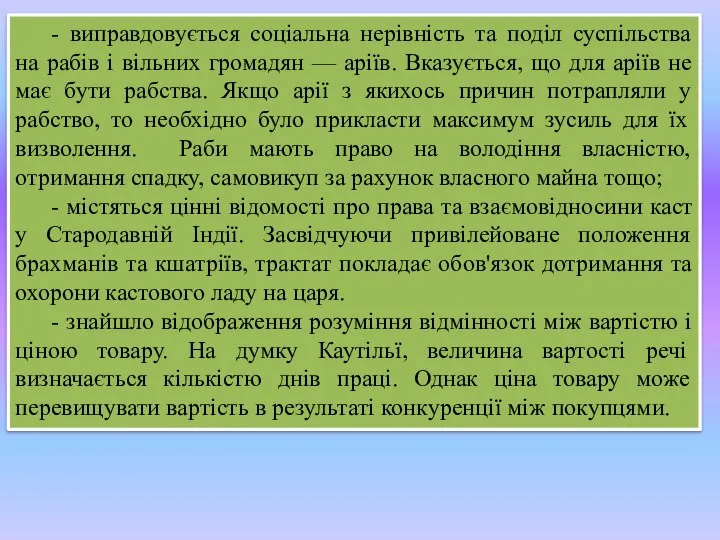 - виправдовується соціальна нерівність та поділ суспільства на рабів і вільних громадян — аріїв. Вказується, що для аріїв не має бути рабства. Якщо арії з якихось причин потрапляли у рабство, то необхідно було прикласти максимум зусиль для їх визволення. Раби мають право на володіння власністю, отримання спадку, самовикуп за рахунок власного майна тощо;

- містяться цінні відомості про права та взаємовідносини каст у Стародавній Індії. Засвідчуючи привілейоване положення брахманів та кшатріїв, трактат покладає обов'язок дотримання та охорони кастового ладу на царя.

- знайшло відображення розуміння відмінності між вартістю і ціною товару. На думку Каутільї, величина вартості речі визначається кількістю днів праці. Однак ціна товару може перевищувати вартість в результаті конкуренції між покупцями.